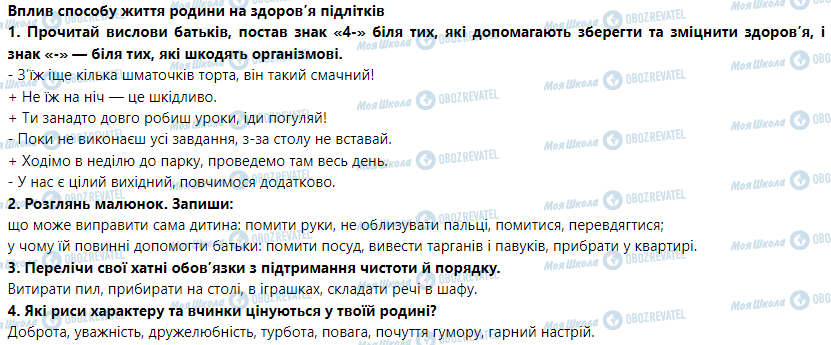 Вплив способу життя родини на здоров'я підлітків
1. Прочитай вислови батьків, постав знак «4-» біля тих, які допомагають зберегти та зміцнити здоров'я, і знак «-» — біля тих, які шкодять організмові.
- З'їж іще кілька шматочків торта, він такий смачний!
+ Не їж на ніч — це шкідливо.
+ Ти занадто довго робиш уроки, іди погуляй!
- Поки не виконаєш усі завдання, з-за столу не вставай.
+ Ходімо в неділю до парку, проведемо там весь день.
- У нас є цілий вихідний, повчимося додатково.
2. Розглянь малюнок. Запиши:
що може виправити сама дитина: помити руки, не облизувати пальці, помитися, перевдягтися;
у чому їй повинні допомогти батьки: помити посуд, вивести тарганів і павуків, прибрати у квартирі.
3. Перелічи свої хатні обов'язки з підтримання чистоти й порядку.
Витирати пил, прибирати на столі, в іграшках, складати речі в шафу.
4. Які риси характеру та вчинки цінуються у твоїй родині?
Доброта, уважність, дружелюбність, турбота, повага, почуття гумору, гарний настрій.

Моя Школа OBOZREVATEL